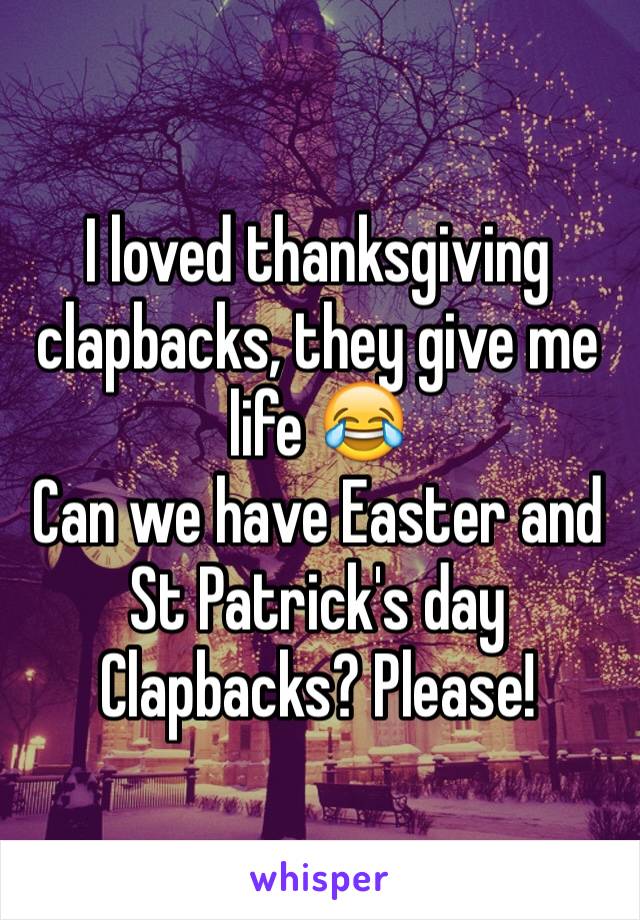 I loved thanksgiving clapbacks, they give me life 😂
Can we have Easter and St Patrick's day Clapbacks? Please!

whisper